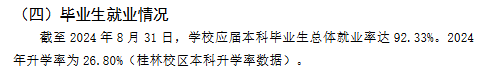 （四）毕业生就业情况

截至 2024 年 8 月 31 日，学校应届本科毕业生总体就业率达 92.33%。2024 年升学率为 26.80%（桂林校区本科升学率数据）。